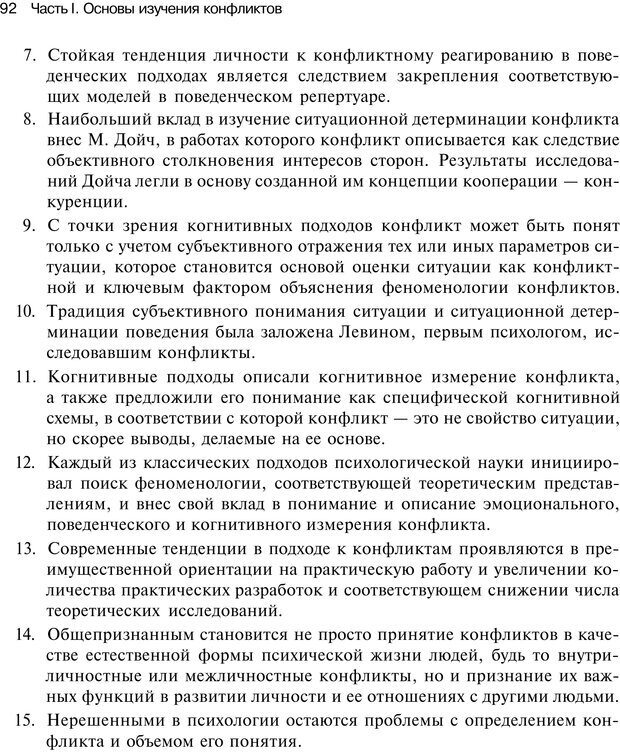 92 Часть I. Основы изучения конфликтов

7. Стойкая тенденция личности к конфликтному реагированию в поведенческих подходах является следствием закрепления соответствующих моделей в поведенческом репертуаре.

8. Наибольший вклад в изучение ситуационной детерминации конфликта внес М. Дойч, в работах которого конфликт описывается как следствие объективного столкновения интересов сторон. Результаты исследований Дойча легли в основу созданной им концепции кооперации — конкуренции.

9. С точки зрения когнитивных подходов конфликт может быть понят только с учетом субъективного отражения тех или иных параметров ситуации, которое становится основой оценки ситуации как конфликтной и ключевым фактором объяснения феноменологии конфликтов.

10. Традиция субъективного понимания ситуации и ситуационной детерминации поведения была заложена Левином, первым психологом, исследовавшим конфликты.

11. Когнитивные подходы описали когнитивное измерение конфликта, а также предложили его понимание как специфической когнитивной схемы, в соответствии с которой конфликт — это не свойство ситуации, но скорее выводы, делаемые на ее основе.

12. Каждый из классических подходов психологической науки инициировал поиск феноменологии, соответствующей теоретическим представлениям, и внес свой вклад в понимание и описание эмоционального, поведенческого и когнитивного измерения конфликта.

13. Современные тенденции в подходе к конфликтам проявляются в преимущественной ориентации на практическую работу и увеличении количества практических разработок и соответствующем снижении числа теоретических исследований.

14. Общепризнанным становится не просто принятие конфликтов в качестве естественной формы психической жизни людей, будь то внутриличностные или межличностные конфликты, но и признание их важных функций в развитии личности и ее отношениях с другими людьми.

15. Нерешенными в психологии остаются проблемы с определением конфликта и объемом его понятия.